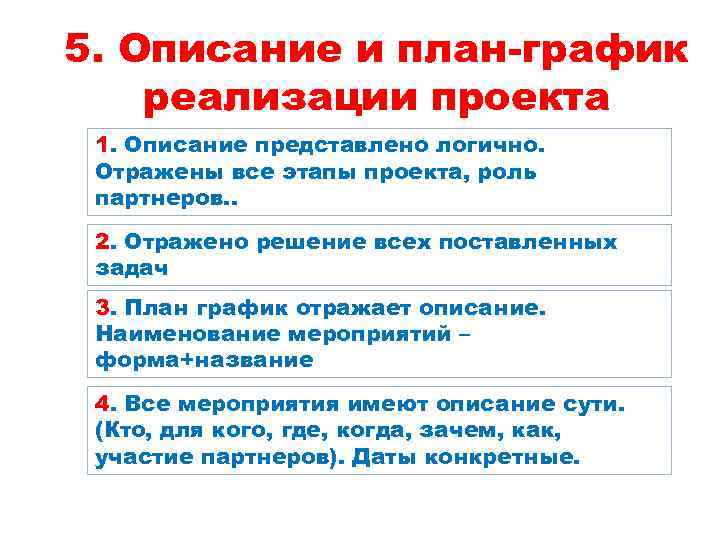 5. Описание и план-график реализации проекта

1. Описание представлено логично. Отражены все этапы проекта, роль партнеров..

2. Отражено решение всех поставленных задач

3. План график отражает описание. Наименование мероприятий – форма+название

4. Все мероприятия имеют описание сути. (Кто, для кого, где, когда, зачем, как, участие партнеров). Даты конкретные.